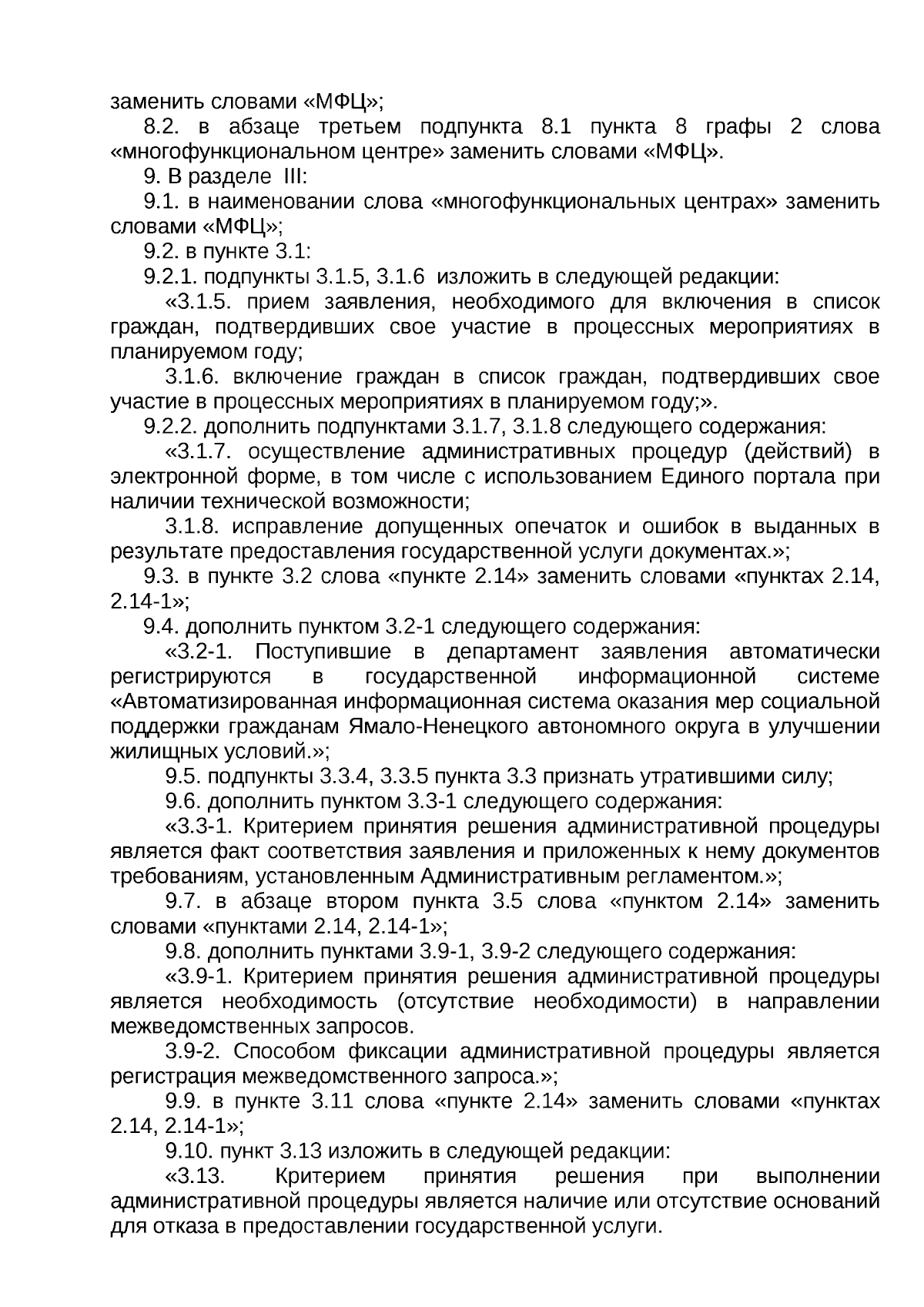 заменить словами «МФЦ»;

8.2. в абзаце третьем подпункта 8.1 пункта 8 графы 2 слова «многофункциональном центре» заменить словами «МФЦ».

9. В разделе III:

9.1. в наименовании слова «многофункциональных центрах» заменить словами «МФЦ»;

9.2. в пункте 3.1:

9.2.1. подпункты 3.1.5, 3.1.6 изложить в следующей редакции:

«3.1.5. прием заявления, необходимого для включения в список граждан, подтвердивших свое участие в процессных мероприятиях в планируемом году;

3.1.6. включение граждан в список граждан, подтвердивших свое участие в процессных мероприятиях в планируемом году;».

9.2.2. дополнить подпунктами 3.1.7, 3.1.8 следующего содержания:

«3.1.7. осуществление административных процедур (действий) в электронной форме, в том числе с использованием Единого портала при наличии технической возможности;

3.1.8. исправление допущенных опечаток и ошибок в выданных в результате предоставления государственной услуги документах.»;

9.3. в пункте 3.2 слова «пункте 2.14» заменить словами «пунктах 2.14, 2.14-1»;

9.4. дополнить пунктом 3.2-1 следующего содержания:

«3.2-1. Поступившие в департамент заявления автоматически регистрируются в государственной информационной системе «Автоматизированная информационная система оказания мер социальной поддержки гражданам Ямало-Ненецкого автономного округа в улучшении жилищных условий.»;

9.5. подпункты 3.3.4, 3.3.5 пункта 3.3 признать утратившими силу;

9.6. дополнить пунктом 3.3-1 следующего содержания:

«3.3-1. Критерием принятия решения административной процедуры является факт соответствия заявления и приложенных к нему документов требованиям, установленным Административным регламентом.»;

9.7. в абзаце втором пункта 3.5 слова «пунктом 2.14» заменить словами «пунктами 2.14, 2.14-1»;

9.8. дополнить пунктами 3.9-1, 3.9-2 следующего содержания:

«3.9-1. Критерием принятия решения административной процедуры является необходимость (отсутствие необходимости) в направлении межведомственных запросов.

3.9-2. Способом фиксации административной процедуры является регистрация межведомственного запроса.»;

9.9. в пункте 3.11 слова «пункте 2.14» заменить словами «пунктах 2.14, 2.14-1»;

9.10. пункт 3.13 изложить в следующей редакции:

«3.13. Критерием принятия решения при выполнении административной процедуры является наличие или отсутствие оснований для отказа в предоставлении государственной услуги.